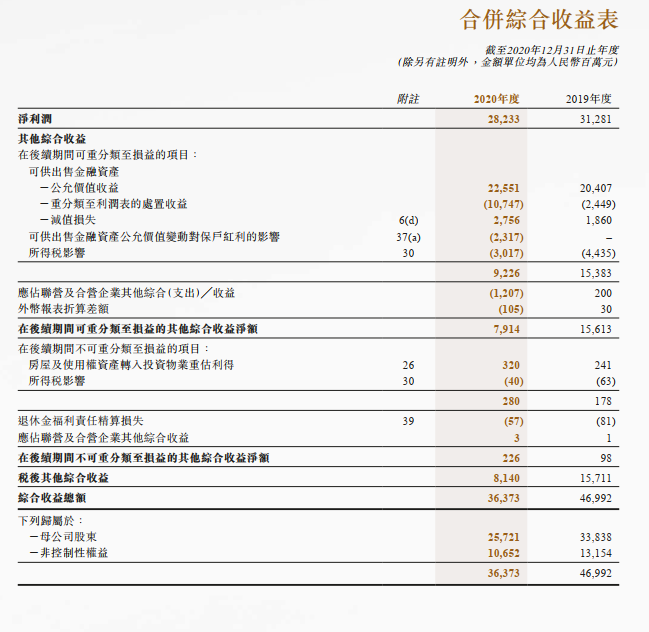 合併綜合收益表

截至2020年12月31日止年度
(除另有註明外，金額單位均為人民幣百萬元)

| | 附註 | 2020年度 | 2019年度 |
|---|---|---|---|
| 淨利潤 | | 28,233 | 31,281 |
| 其他綜合收益 | | | |
| 在後續期間可重分類至損益的項目： | | | |
| 可供出售金融資產 | | | |
| －公允價值收益 | | 22,551 | 20,407 |
| －重分類至利潤表的處置收益 | | (10,747) | (2,449) |
| －減值損失 | 6(d) | 2,756 | 1,860 |
| 可供出售金融資產公允價值變動對保戶紅利的影響 | 37(a) | (2,317) | – |
| 所得稅影響 | 30 | (3,017) | (4,435) |
| | | 9,226 | 15,383 |
| 應佔聯營及合營企業其他綜合(支出)／收益 | | (1,207) | 200 |
| 外幣報表折算差額 | | (105) | 30 |
| 在後續期間可重分類至損益的其他綜合收益淨額 | | 7,914 | 15,613 |
| 在後續期間不可重分類至損益的項目： | | | |
| 房屋及使用權資產轉入投資物業重估利得 | 26 | 320 | 241 |
| 所得稅影響 | 30 | (40) | (63) |
| | | 280 | 178 |
| 退休金福利責任精算損失 | 39 | (57) | (81) |
| 應佔聯營及合營企業其他綜合收益 | | 3 | 1 |
| 在後續期間不可重分類至損益的其他綜合收益淨額 | | 226 | 98 |
| 稅後其他綜合收益 | | 8,140 | 15,711 |
| 綜合收益總額 | | 36,373 | 46,992 |
| 下列歸屬於： | | | |
| －母公司股東 | | 25,721 | 33,838 |
| －非控制性權益 | | 10,652 | 13,154 |
| | | 36,373 | 46,992 |